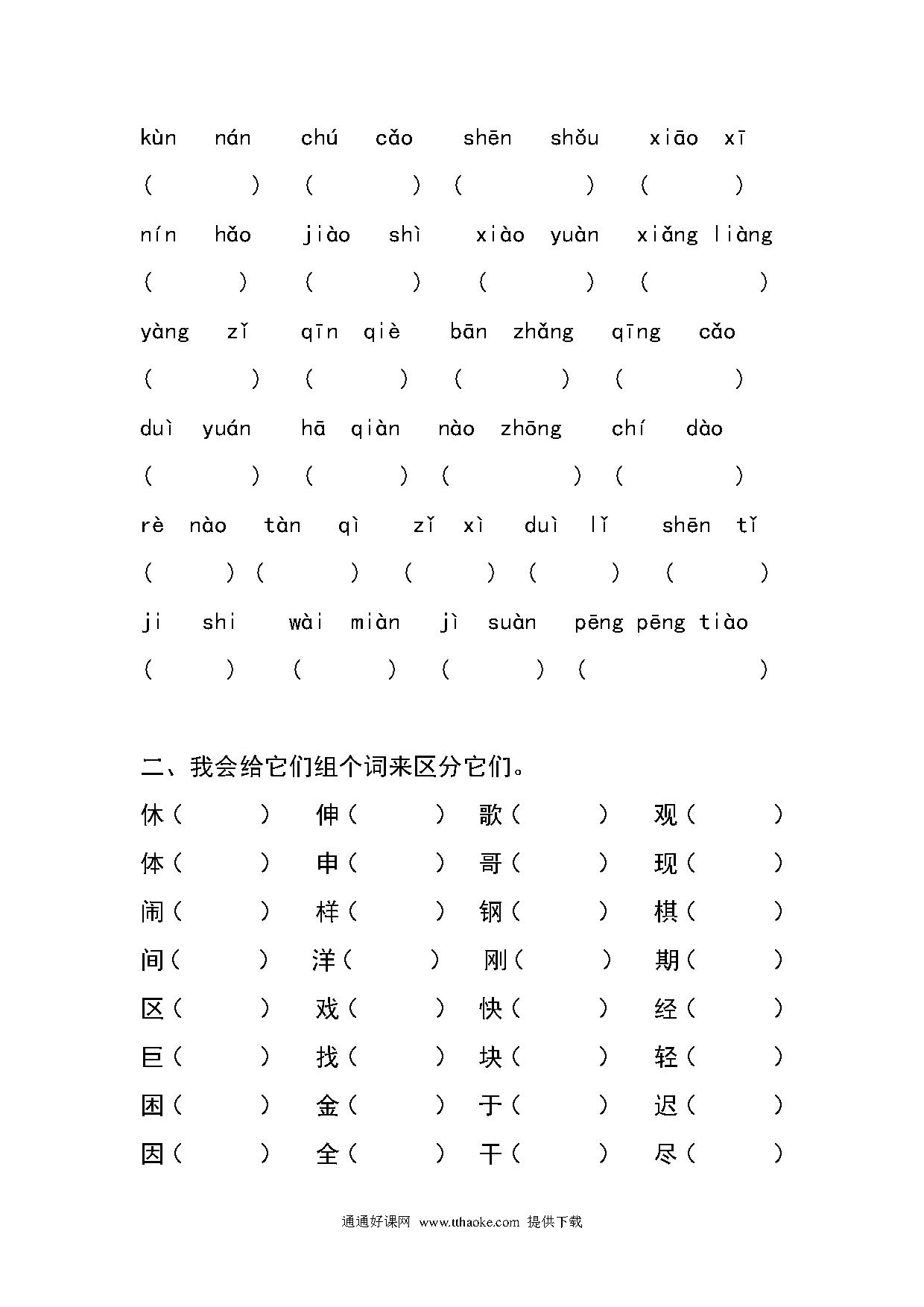 kùn nán chú cǎo shēn shǒu xiāo xī

( ) ( ) ( ) ( )

nín hǎo jiào shì xiào yuàn xiǎng liàng

( ) ( ) ( ) ( )

yàng zǐ qīn qiè bān zhǎng qīng cǎo

( ) ( ) ( ) ( )

duì yuán hā qiàn nào zhōng chí dào

( ) ( ) ( ) ( )

rè nào tàn qì zǐ xì duì lǐ shēn tǐ

( ) ( ) ( ) ( ) ( )

ji shi wài miàn jì suàn pēng pēng tiào

( ) ( ) ( ) ( )

二、我会给它们组个词来区分它们。

休( ) 伸( ) 歌( ) 观( )

体( ) 申( ) 哥( ) 现( )

闹( ) 样( ) 钢( ) 棋( )

间( ) 洋( ) 刚( ) 期( )

区( ) 戏( ) 快( ) 经( )

巨( ) 找( ) 块( ) 轻( )

困( ) 金( ) 于( ) 迟( )

因( ) 全( ) 干( ) 尽( )

通通好课网 www.tthaoke.com 提供下载